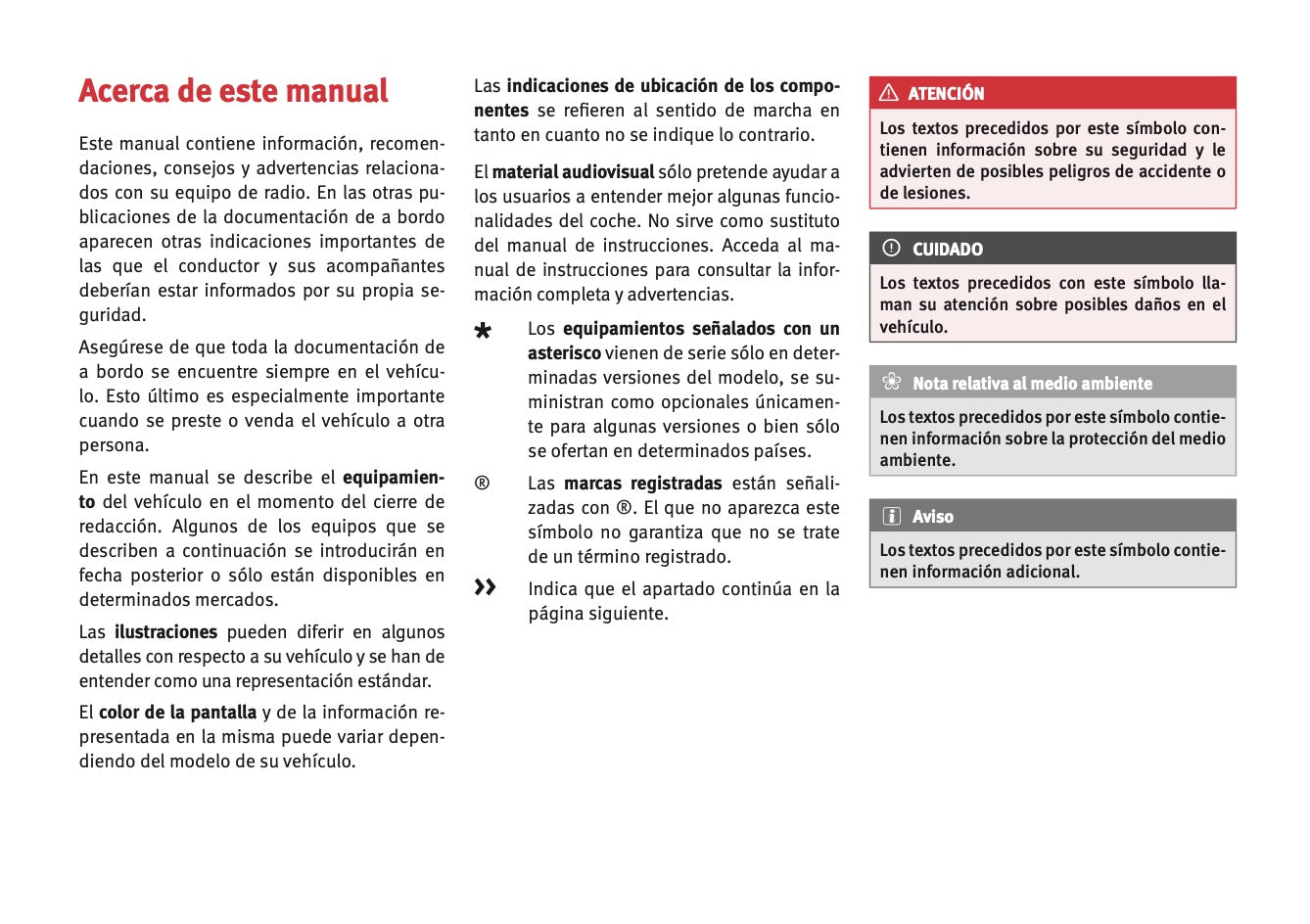 Acerca de este manual

Este manual contiene información, recomendaciones, consejos y advertencias relacionados con su equipo de radio. En las otras publicaciones de la documentación de a bordo aparecen otras indicaciones importantes de las que el conductor y sus acompañantes deberían estar informados por su propia seguridad.

Asegúrese de que toda la documentación de a bordo se encuentre siempre en el vehículo. Esto último es especialmente importante cuando se preste o venda el vehículo a otra persona.

En este manual se describe el equipamiento del vehículo en el momento del cierre de redacción. Algunos de los equipos que se describen a continuación se introducirán en fecha posterior o sólo están disponibles en determinados mercados.

Las ilustraciones pueden diferir en algunos detalles con respecto a su vehículo y se han de entender como una representación estándar.

El color de la pantalla y de la información representada en la misma puede variar dependiendo del modelo de su vehículo.

Las indicaciones de ubicación de los componentes se refieren al sentido de marcha en tanto en cuanto no se indique lo contrario.

El material audiovisual sólo pretende ayudar a los usuarios a entender mejor algunas funcionalidades del coche. No sirve como sustituto del manual de instrucciones. Acceda al manual de instrucciones para consultar la información completa y advertencias.

* Los equipamientos señalados con un asterisco vienen de serie sólo en determinadas versiones del modelo, se suministran como opcionales únicamente para algunas versiones o bien sólo se ofertan en determinados países.

® Las marcas registradas están señalizadas con ®. El que no aparezca este símbolo no garantiza que no se trate de un término registrado.

» Indica que el apartado continúa en la página siguiente.

ATENCIÓN

Los textos precedidos por este símbolo contienen información sobre su seguridad y le advierten de posibles peligros de accidente o de lesiones.

CUIDADO

Los textos precedidos con este símbolo llaman su atención sobre posibles daños en el vehículo.

Nota relativa al medio ambiente

Los textos precedidos por este símbolo contienen información sobre la protección del medio ambiente.

Aviso

Los textos precedidos por este símbolo contienen información adicional.